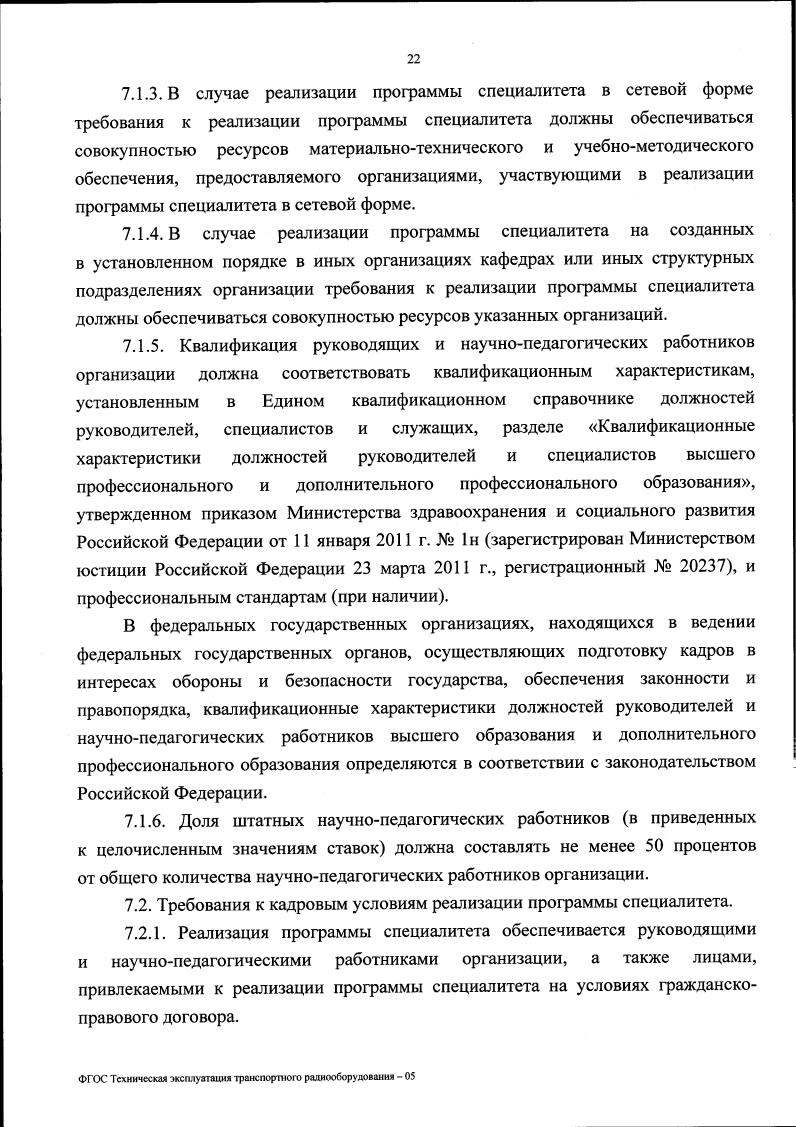 22

7.1.3. В случае реализации программы специалитета в сетевой форме требования к реализации программы специалитета должны обеспечиваться совокупностью ресурсов материально-технического и учебно-методического обеспечения, предоставляемого организациями, участвующими в реализации программы специалитета в сетевой форме.

7.1.4. В случае реализации программы специалитета на созданных в установленном порядке в иных организациях кафедрах или иных структурных подразделениях организации требования к реализации программы специалитета должны обеспечиваться совокупностью ресурсов указанных организаций.

7.1.5. Квалификация руководящих и научно-педагогических работников организации должна соответствовать квалификационным характеристикам, установленным в Едином квалификационном справочнике должностей руководителей, специалистов и служащих, разделе «Квалификационные характеристики должностей руководителей и специалистов высшего профессионального и дополнительного профессионального образования», утвержденном приказом Министерства здравоохранения и социального развития Российской Федерации от 11 января 2011 г. № 1н (зарегистрирован Министерством юстиции Российской Федерации 23 марта 2011 г., регистрационный № 20237), и профессиональным стандартам (при наличии).

В федеральных государственных организациях, находящихся в ведении федеральных государственных органов, осуществляющих подготовку кадров в интересах обороны и безопасности государства, обеспечения законности и правопорядка, квалификационные характеристики должностей руководителей и научно-педагогических работников высшего образования и дополнительного профессионального образования определяются в соответствии с законодательством Российской Федерации.

7.1.6. Доля штатных научно-педагогических работников (в приведенных к целочисленным значениям ставок) должна составлять не менее 50 процентов от общего количества научно-педагогических работников организации.

7.2. Требования к кадровым условиям реализации программы специалитета.

7.2.1. Реализация программы специалитета обеспечивается руководящими и научно-педагогическими работниками организации, а также лицами, привлекаемыми к реализации программы специалитета на условиях гражданско-правового договора.

ФГОС Техническая эксплуатация транспортного радиооборудования – 05